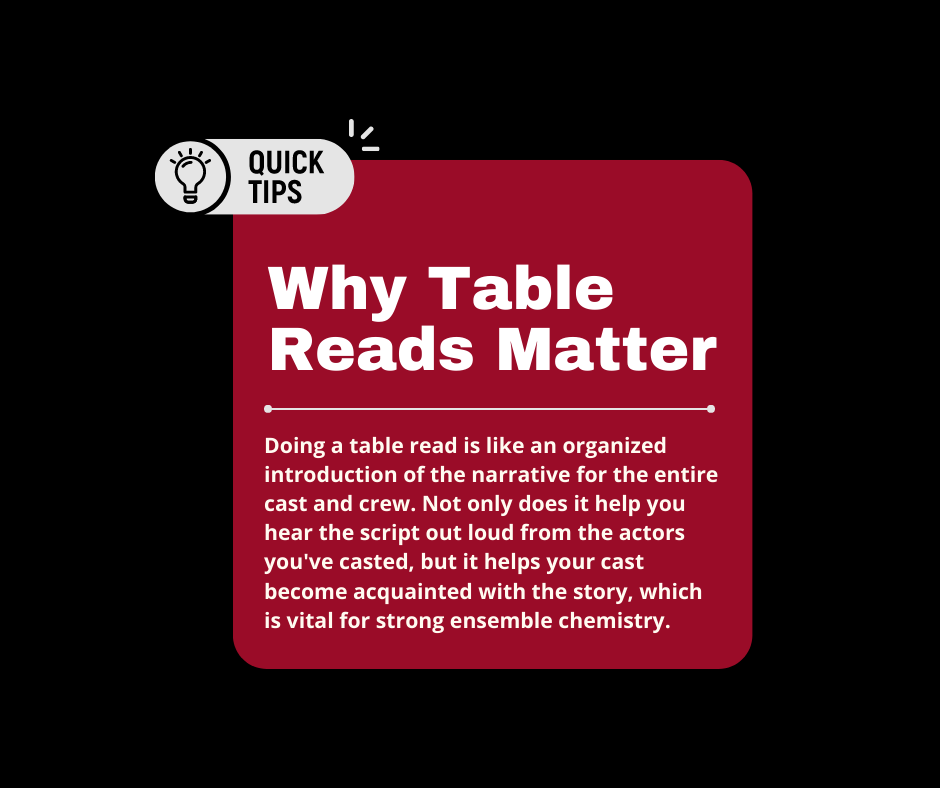 QUICK TIPS

Why Table Reads Matter

Doing a table read is like an organized introduction of the narrative for the entire cast and crew. Not only does it help you hear the script out loud from the actors you've casted, but it helps your cast become acquainted with the story, which is vital for strong ensemble chemistry.